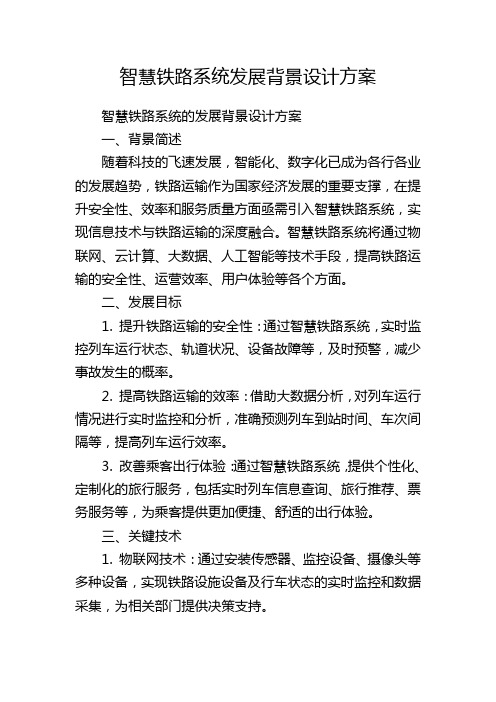 智慧铁路系统发展背景设计方案

智慧铁路系统的发展背景设计方案

一、背景简述

随着科技的飞速发展，智能化、数字化已成为各行各业的发展趋势，铁路运输作为国家经济发展的重要支撑，在提升安全性、效率和服务质量方面亟需引入智慧铁路系统，实现信息技术与铁路运输的深度融合。智慧铁路系统将通过物联网、云计算、大数据、人工智能等技术手段，提高铁路运输的安全性、运营效率、用户体验等各个方面。

二、发展目标

1. 提升铁路运输的安全性：通过智慧铁路系统，实时监控列车运行状态、轨道状况、设备故障等，及时预警，减少事故发生的概率。

2. 提高铁路运输的效率：借助大数据分析，对列车运行情况进行实时监控和分析，准确预测列车到站时间、车次间隔等，提高列车运行效率。

3. 改善乘客出行体验：通过智慧铁路系统，提供个性化、定制化的旅行服务，包括实时列车信息查询、旅行推荐、票务服务等，为乘客提供更加便捷、舒适的出行体验。

三、关键技术

1. 物联网技术：通过安装传感器、监控设备、摄像头等多种设备，实现铁路设施设备及行车状态的实时监控和数据采集，为相关部门提供决策支持。